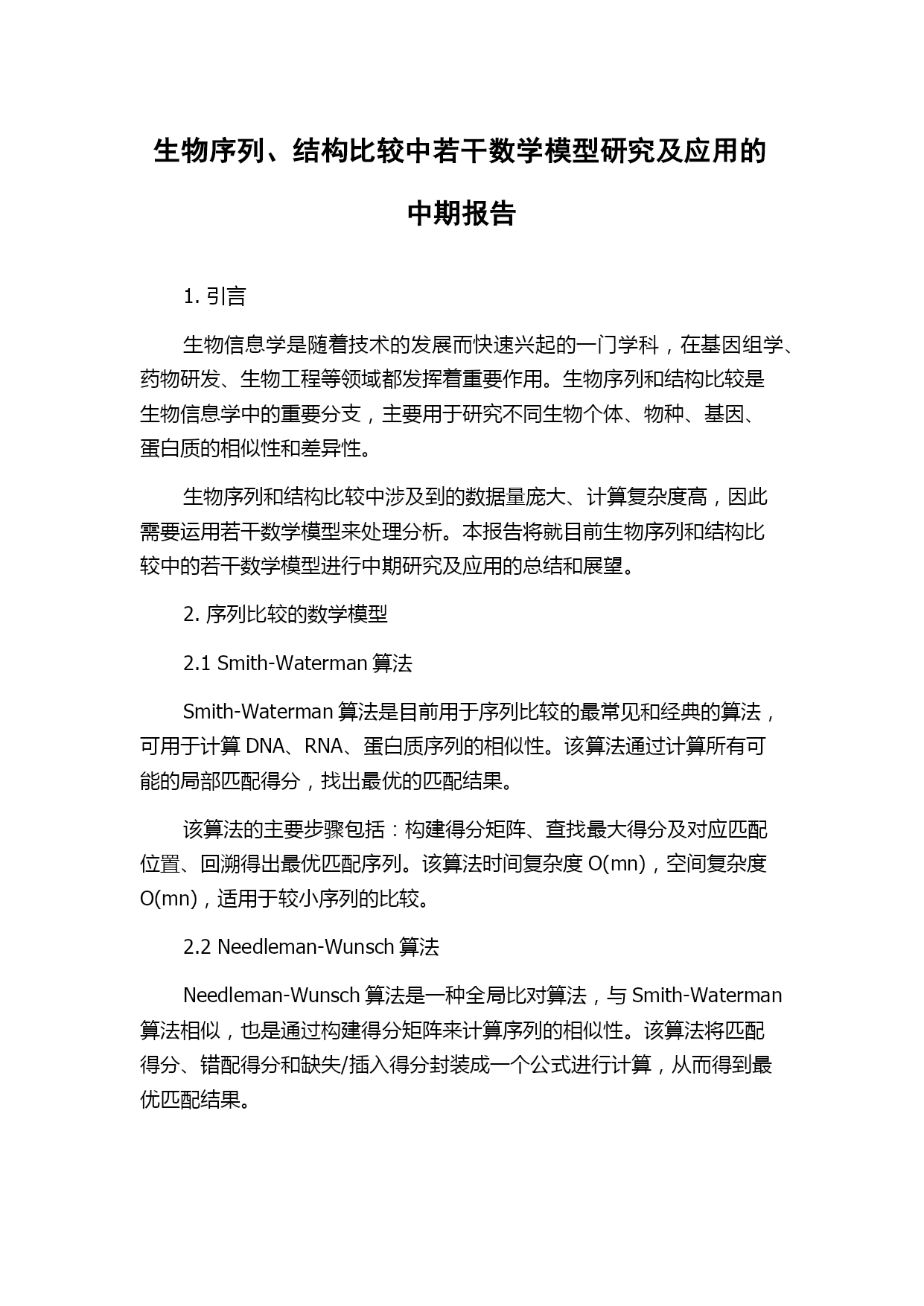 生物序列、结构比较中若干数学模型研究及应用的中期报告

1. 引言

生物信息学是随着技术的发展而快速兴起的一门学科，在基因组学、药物研发、生物工程等领域都发挥着重要作用。生物序列和结构比较是生物信息学中的重要分支，主要用于研究不同生物个体、物种、基因、蛋白质的相似性和差异性。

生物序列和结构比较中涉及到的数据量庞大、计算复杂度高，因此需要运用若干数学模型来处理分析。本报告将就目前生物序列和结构比较中的若干数学模型进行中期研究及应用的总结和展望。

2. 序列比较的数学模型

2.1 Smith-Waterman 算法

Smith-Waterman 算法是目前用于序列比较的最常见和经典的算法，可用于计算 DNA、RNA、蛋白质序列的相似性。该算法通过计算所有可能的局部匹配得分，找出最优的匹配结果。

该算法的主要步骤包括：构建得分矩阵、查找最大得分及对应匹配位置、回溯得出最优匹配序列。该算法时间复杂度 O(mn)，空间复杂度 O(mn)，适用于较小序列的比较。

2.2 Needleman-Wunsch 算法

Needleman-Wunsch 算法是一种全局比对算法，与 Smith-Waterman 算法相似，也是通过构建得分矩阵来计算序列的相似性。该算法将匹配得分、错配得分和缺失/插入得分封装成一个公式进行计算，从而得到最优匹配结果。